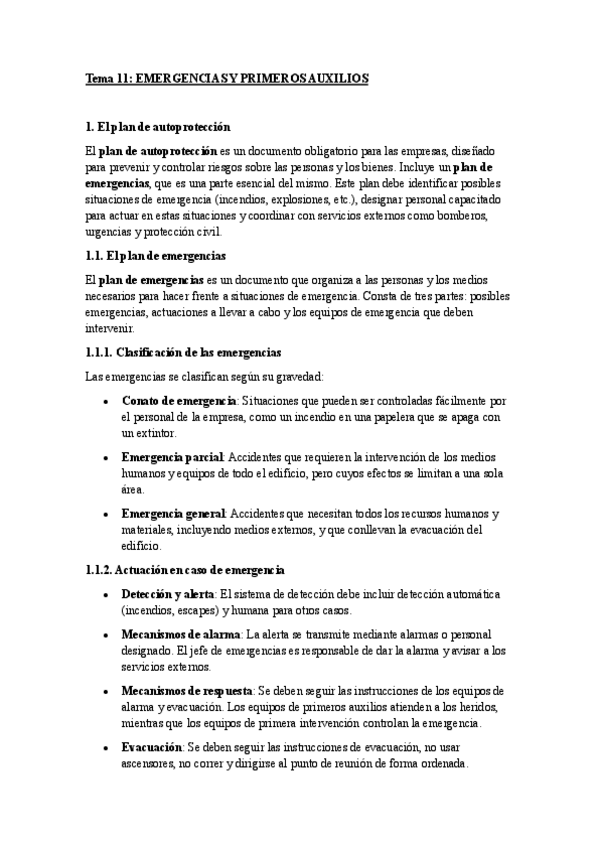 Tema 11: EMERGENCIAS Y PRIMEROS AUXILIOS

1. El plan de autoprotección

El plan de autoprotección es un documento obligatorio para las empresas, diseñado para prevenir y controlar riesgos sobre las personas y los bienes. Incluye un plan de emergencias, que es una parte esencial del mismo. Este plan debe identificar posibles situaciones de emergencia (incendios, explosiones, etc.), designar personal capacitado para actuar en estas situaciones y coordinar con servicios externos como bomberos, urgencias y protección civil.

1.1. El plan de emergencias

El plan de emergencias es un documento que organiza a las personas y los medios necesarios para hacer frente a situaciones de emergencia. Consta de tres partes: posibles emergencias, actuaciones a llevar a cabo y los equipos de emergencia que deben intervenir.

1.1.1. Clasificación de las emergencias

Las emergencias se clasifican según su gravedad:

• Conato de emergencia: Situaciones que pueden ser controladas fácilmente por el personal de la empresa, como un incendio en una papelera que se apaga con un extintor.

• Emergencia parcial: Accidentes que requieren la intervención de los medios humanos y equipos de todo el edificio, pero cuyos efectos se limitan a una sola área.

• Emergencia general: Accidentes que necesitan todos los recursos humanos y materiales, incluyendo medios externos, y que conllevan la evacuación del edificio.

1.1.2. Actuación en caso de emergencia

• Detección y alerta: El sistema de detección debe incluir detección automática (incendios, escapes) y humana para otros casos.

• Mecanismos de alarma: La alerta se transmite mediante alarmas o personal designado. El jefe de emergencias es responsable de dar la alarma y avisar a los servicios externos.

• Mecanismos de respuesta: Se deben seguir las instrucciones de los equipos de alarma y evacuación. Los equipos de primeros auxilios atienden a los heridos, mientras que los equipos de primera intervención controlan la emergencia.

• Evacuación: Se deben seguir las instrucciones de evacuación, no usar ascensores, no correr y dirigirse al punto de reunión de forma ordenada.